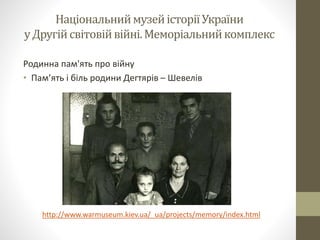 Національний музей історії України у Другій світовій війні. Меморіальний комплекс

Родинна пам'ять про війну

• Пам'ять і біль родини Дегтярів – Шевелів

http://www.warmuseum.kiev.ua/_ua/projects/memory/index.html